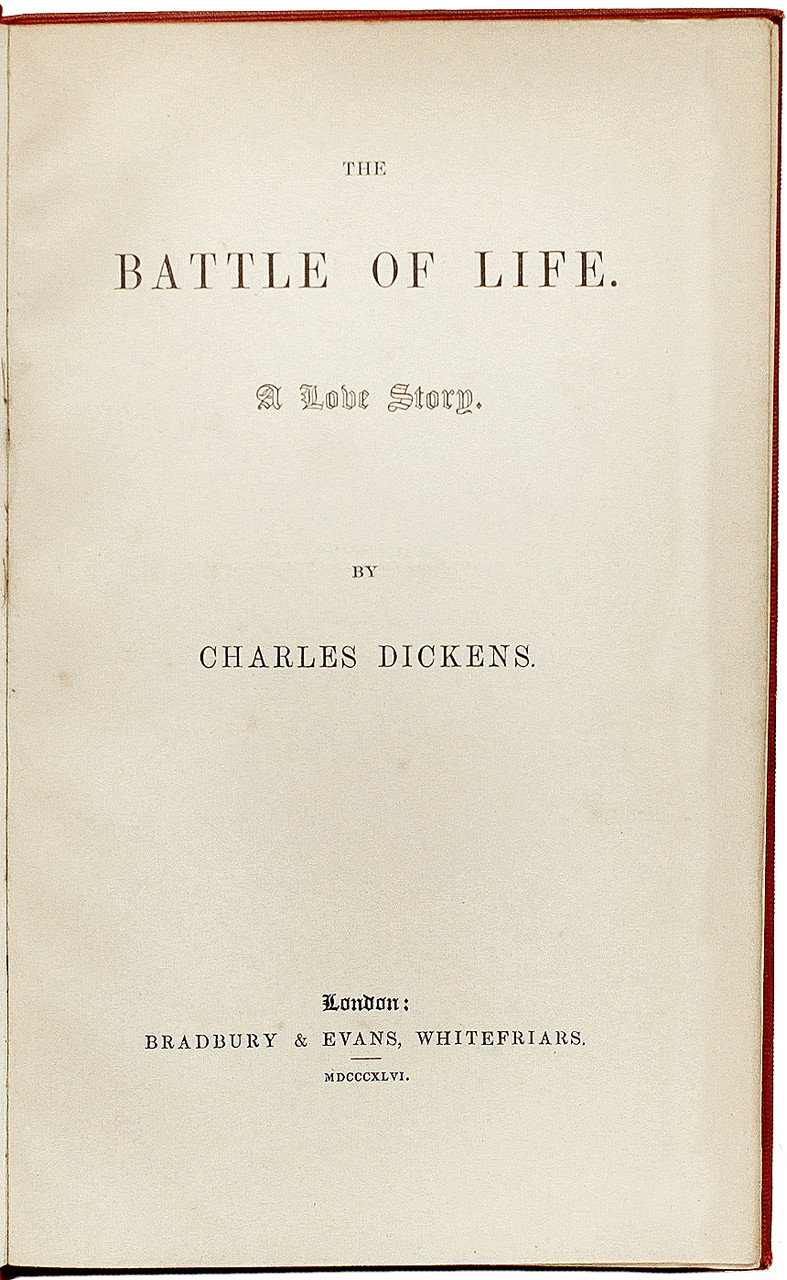 THE

BATTLE OF LIFE.

A Love Story.

BY

CHARLES DICKENS.

London:
BRADBURY & EVANS, WHITEFRIARS.

MDCCCXLVI.